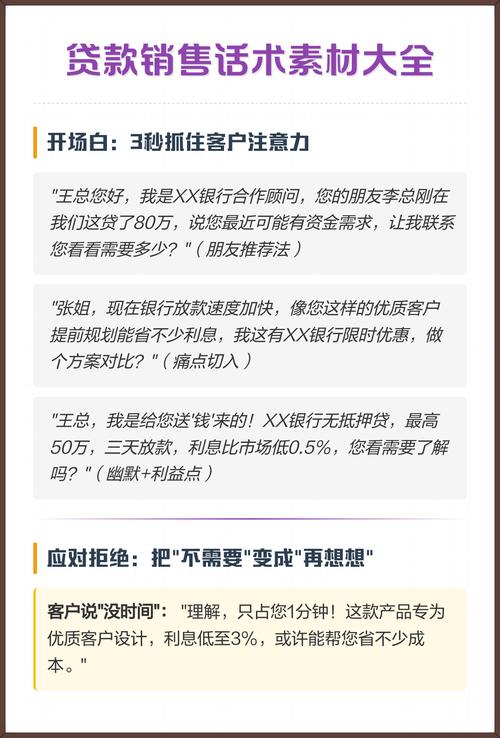 贷款销售话术素材大全

开场白：3秒抓住客户注意力

"王总您好，我是XX银行合作顾问，您的朋友李总刚在我们这贷了80万，说您最近可能有资金需求，让我联系您看看需要多少？"（朋友推荐法）

"张姐，现在银行放款速度加快，像您这样的优质客户提前规划能省不少利息，我这有XX银行限时优惠，做个方案对比？"（痛点切入）

"王总，我是给您送'钱'来的！XX银行无抵押贷，最高50万，三天放款，利息比市场低0.5%，您看需要了解吗？"（幽默+利益点）

应对拒绝：把"不需要"变成"再想想"

客户说"没时间"："理解，只占您1分钟！这款产品专为优质客户设计，利息低至3%，或许能帮您省不少成本。"